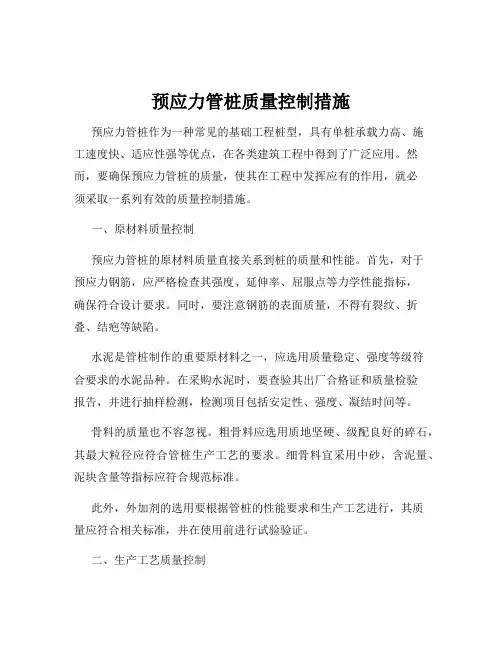 预应力管桩质量控制措施

预应力管桩作为一种常见的基础工程桩型，具有单桩承载力高、施工速度快、适应性强等优点，在各类建筑工程中得到了广泛应用。然而，要确保预应力管桩的质量，使其在工程中发挥应有的作用，就必须采取一系列有效的质量控制措施。

一、原材料质量控制

预应力管桩的原材料质量直接关系到桩的质量和性能。首先，对于预应力钢筋，应严格检查其强度、延伸率、屈服点等力学性能指标，确保符合设计要求。同时，要注意钢筋的表面质量，不得有裂纹、折叠、结疤等缺陷。

水泥是管桩制作的重要原材料之一，应选用质量稳定、强度等级符合要求的水泥品种。在采购水泥时，要查验其出厂合格证和质量检验报告，并进行抽样检测，检测项目包括安定性、强度、凝结时间等。

骨料的质量也不容忽视。粗骨料应选用质地坚硬、级配良好的碎石，其最大粒径应符合管桩生产工艺的要求。细骨料宜采用中砂，含泥量、泥块含量等指标应符合规范标准。

此外，外加剂的选用要根据管桩的性能要求和生产工艺进行，其质量应符合相关标准，并在使用前进行试验验证。

二、生产工艺质量控制